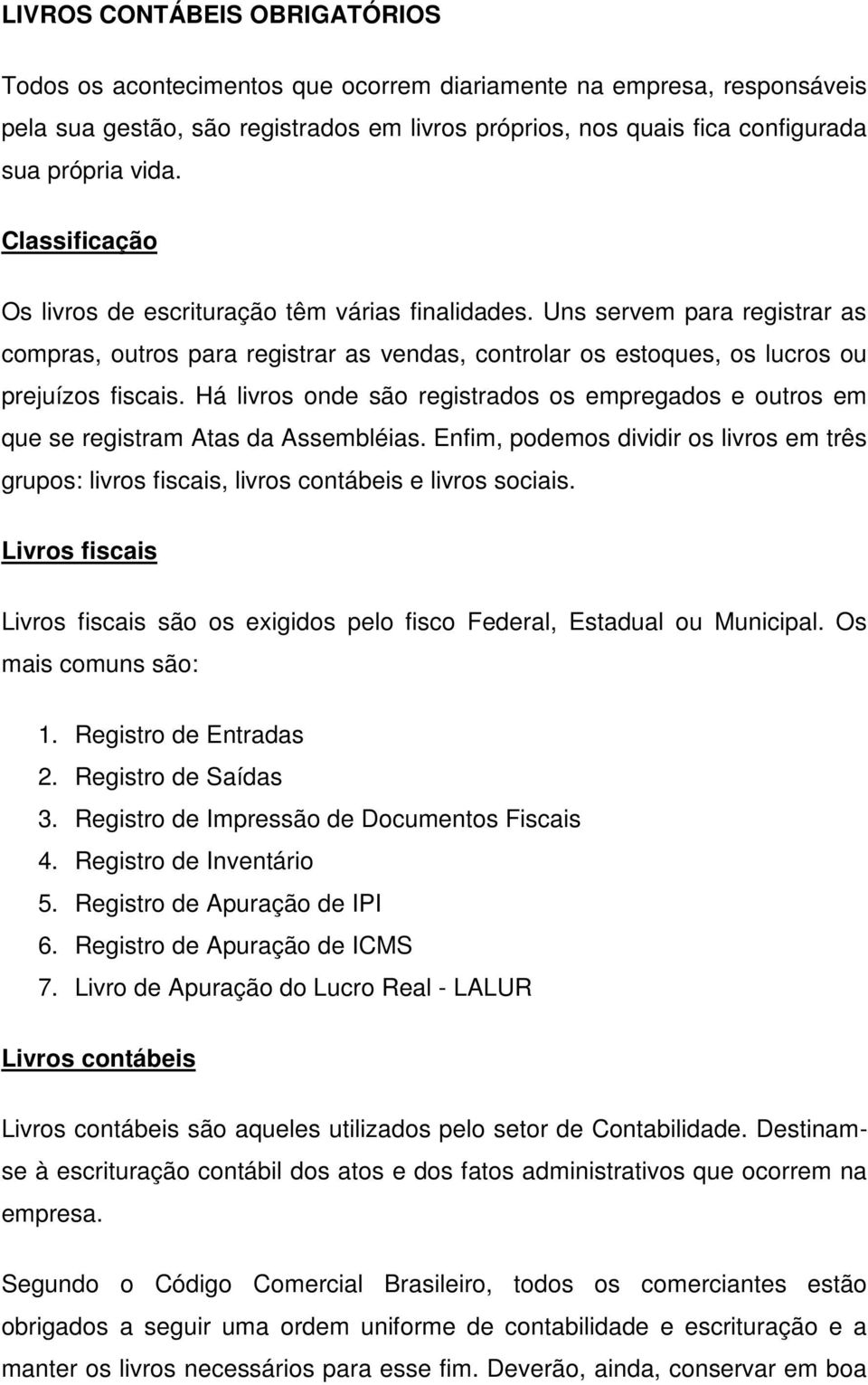 LIVROS CONTÁBEIS OBRIGATÓRIOS

Todos os acontecimentos que ocorrem diariamente na empresa, responsáveis pela sua gestão, são registrados em livros próprios, nos quais fica configurada sua própria vida.

Classificação

Os livros de escrituração têm várias finalidades. Uns servem para registrar as compras, outros para registrar as vendas, controlar os estoques, os lucros ou prejuízos fiscais. Há livros onde são registrados os empregados e outros em que se registram Atas da Assembléias. Enfim, podemos dividir os livros em três grupos: livros fiscais, livros contábeis e livros sociais.

Livros fiscais

Livros fiscais são os exigidos pelo fisco Federal, Estadual ou Municipal. Os mais comuns são:

1. Registro de Entradas
2. Registro de Saídas
3. Registro de Impressão de Documentos Fiscais
4. Registro de Inventário
5. Registro de Apuração de IPI
6. Registro de Apuração de ICMS
7. Livro de Apuração do Lucro Real - LALUR

Livros contábeis

Livros contábeis são aqueles utilizados pelo setor de Contabilidade. Destinam-se à escrituração contábil dos atos e dos fatos administrativos que ocorrem na empresa.

Segundo o Código Comercial Brasileiro, todos os comerciantes estão obrigados a seguir uma ordem uniforme de contabilidade e escrituração e a manter os livros necessários para esse fim. Deverão, ainda, conservar em boa